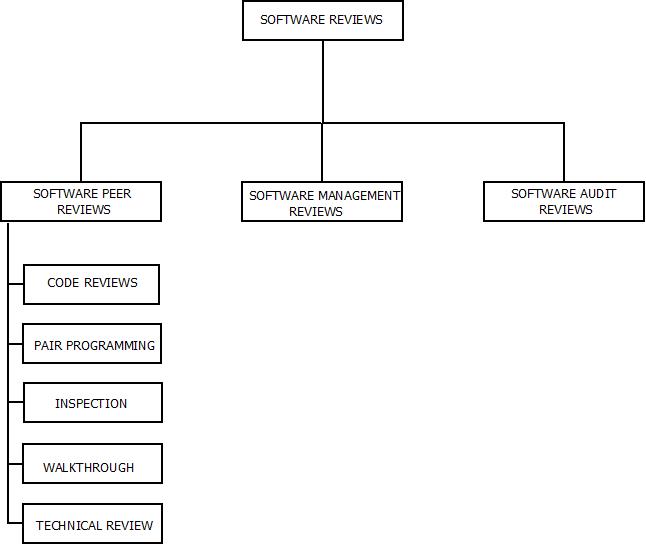 SOFTWARE REVIEWS

SOFTWARE PEER REVIEWS

SOFTWARE MANAGEMENT REVIEWS

SOFTWARE AUDIT REVIEWS

CODE REVIEWS

PAIR PROGRAMMING

INSPECTION

WALKTHROUGH

TECHNICAL REVIEW